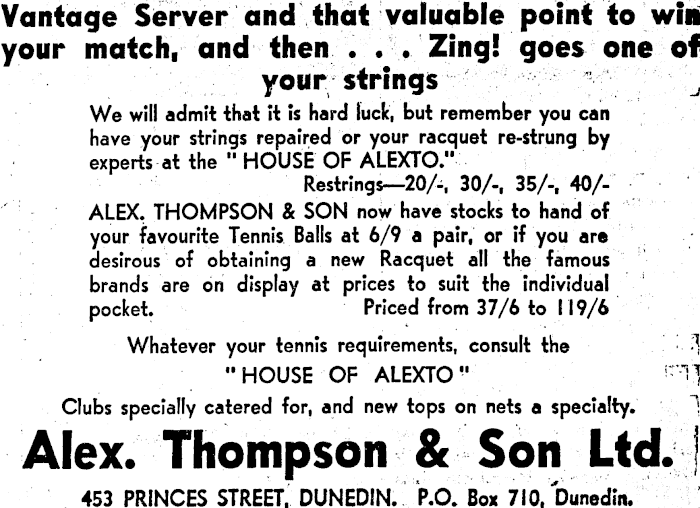 Vantage Server and that valuable point to win your match, and then . . . Zing! goes one of your strings

We will admit that it is hard luck, but remember you can have your strings repaired or your racquet re-strung by experts at the " HOUSE OF ALEXTO."

Restrings—20/-, 30/-, 35/-, 40/-

ALEX. THOMPSON & SON now have stocks to hand of your favourite Tennis Balls at 6/9 a pair, or if you are desirous of obtaining a new Racquet all the famous brands are on display at prices to suit the individual pocket. Priced from 37/6 to 119/6

Whatever your tennis requirements, consult the
" HOUSE OF ALEXTO "

Clubs specially catered for, and new tops on nets a specialty.

Alex. Thompson & Son Ltd.

453 PRINCES STREET, DUNEDIN. P.O. Box 710, Dunedin.